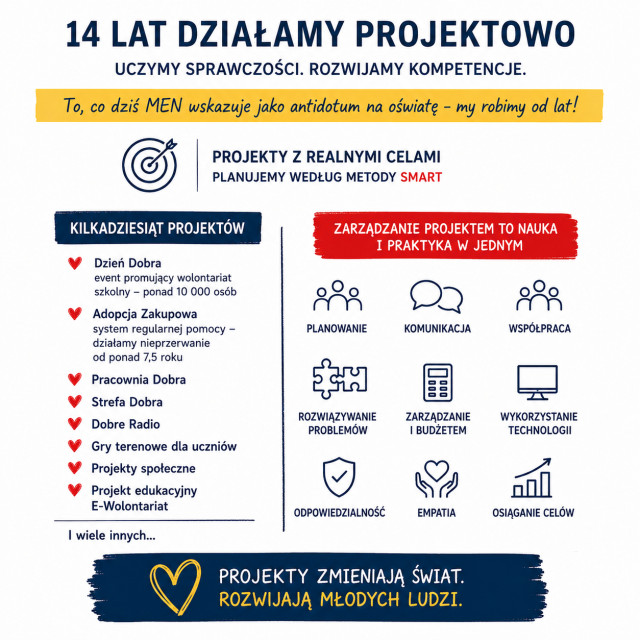 14 LAT DZIAŁAMY PROJEKTOWO

UCZYMY SPRAWCZOŚCI. ROZWIJAMY KOMPETENCJE.

To, co dziś MEN wskazuje jako antidotum na oświatę – my robimy od lat!

PROJEKTY Z REALNYMI CELAMI
PLANUJEMY WEDŁUG METODY SMART

KILKADZIESIĄT PROJEKTÓW

Dzień Dobra
event promujący wolontariat szkolny – ponad 10 000 osób

Adopcja Zakupowa
system regularnej pomocy – działamy nieprzerwanie od ponad 7,5 roku

Pracownia Dobra

Strefa Dobra

Dobre Radio

Gry terenowe dla uczniów

Projekty społeczne

Projekt edukacyjny E-Wolontariat

I wiele innych...

ZARZĄDZANIE PROJEKTEM TO NAUKA I PRAKTYKA W JEDNYM

PLANOWANIE

KOMUNIKACJA

WSPÓŁPRACA

ROZWIĄZYWANIE PROBLEMÓW

ZARZĄDZANIE I BUDŻETEM

WYKORZYSTANIE TECHNOLOGII

ODPOWIEDZIALNOŚĆ

EMPATIA

OSIĄGANIE CELÓW

PROJEKTY ZMIENIAJĄ ŚWIAT.
ROZWIJAJĄ MŁODYCH LUDZI.